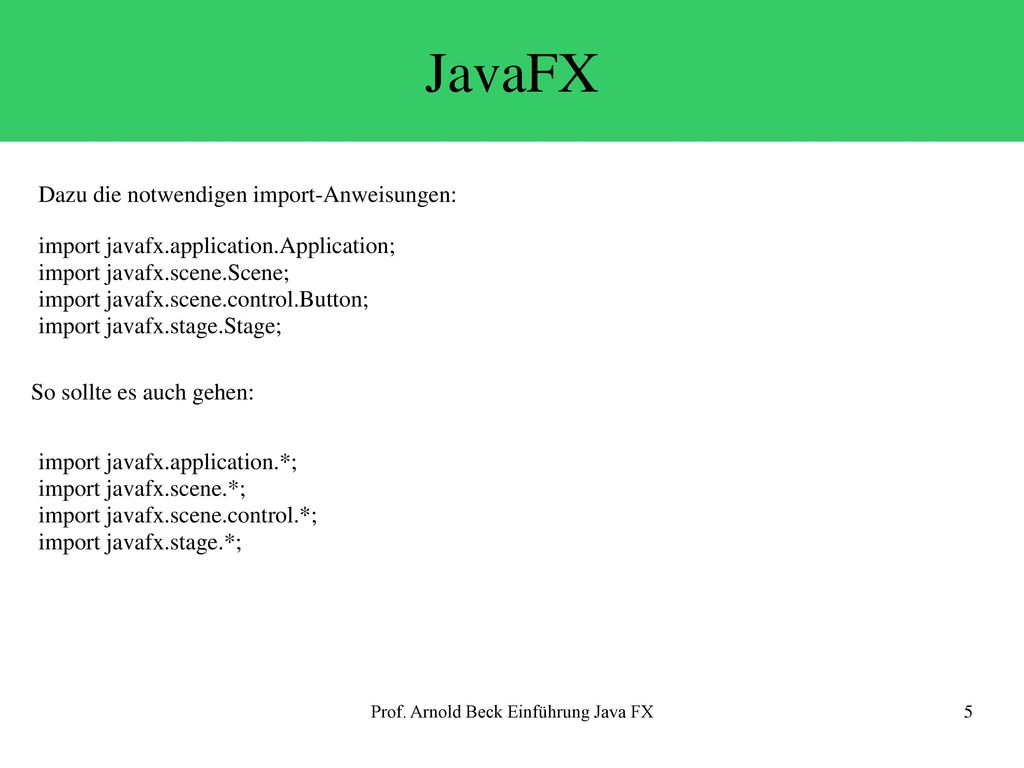 JavaFX

Dazu die notwendigen import-Anweisungen:

import javafx.application.Application;
import javafx.scene.Scene;
import javafx.scene.control.Button;
import javafx.stage.Stage;

So sollte es auch gehen:

import javafx.application.*;
import javafx.scene.*;
import javafx.scene.control.*;
import javafx.stage.*;

Prof. Arnold Beck Einführung Java FX

5